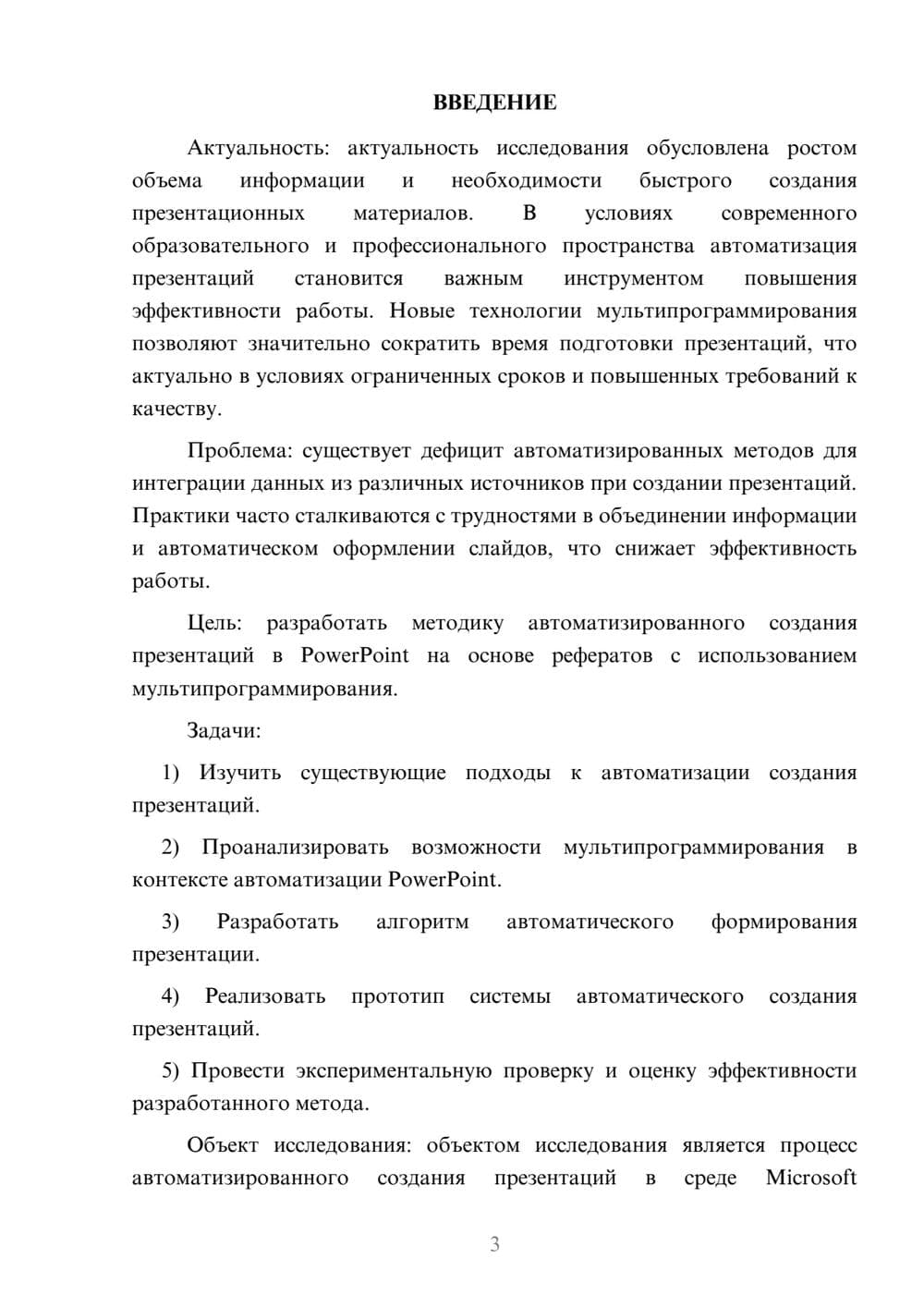 ВВЕДЕНИЕ

Актуальность: актуальность исследования обусловлена ростом объема информации и необходимости быстрого создания презентационных материалов. В условиях современного образовательного и профессионального пространства автоматизация презентаций становится важным инструментом повышения эффективности работы. Новые технологии мультипрограммирования позволяют значительно сократить время подготовки презентаций, что актуально в условиях ограниченных сроков и повышенных требований к качеству.

Проблема: существует дефицит автоматизированных методов для интеграции данных из различных источников при создании презентаций. Практики часто сталкиваются с трудностями в объединении информации и автоматическом оформлении слайдов, что снижает эффективность работы.

Цель: разработать методику автоматизированного создания презентаций в PowerPoint на основе рефератов с использованием мультипрограммирования.

Задачи:

1) Изучить существующие подходы к автоматизации создания презентаций.

2) Проанализировать возможности мультипрограммирования в контексте автоматизации PowerPoint.

3) Разработать алгоритм автоматического формирования презентации.

4) Реализовать прототип системы автоматического создания презентаций.

5) Провести экспериментальную проверку и оценку эффективности разработанного метода.

Объект исследования: объектом исследования является процесс автоматизированного создания презентаций в среде Microsoft

3